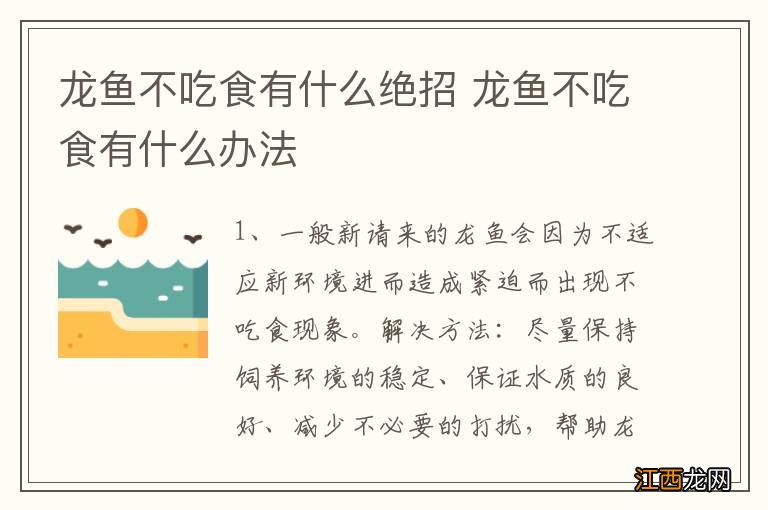 龙鱼不吃食有什么绝招 龙鱼不吃食有什么办法

1、一般新请来的龙鱼会因为不适应新环境进而造成紧迫而出现不吃食现象。解决方法：尽量保持饲养环境的稳定、保证水质的良好、减少不必要的打扰，帮助龙

江西龙网